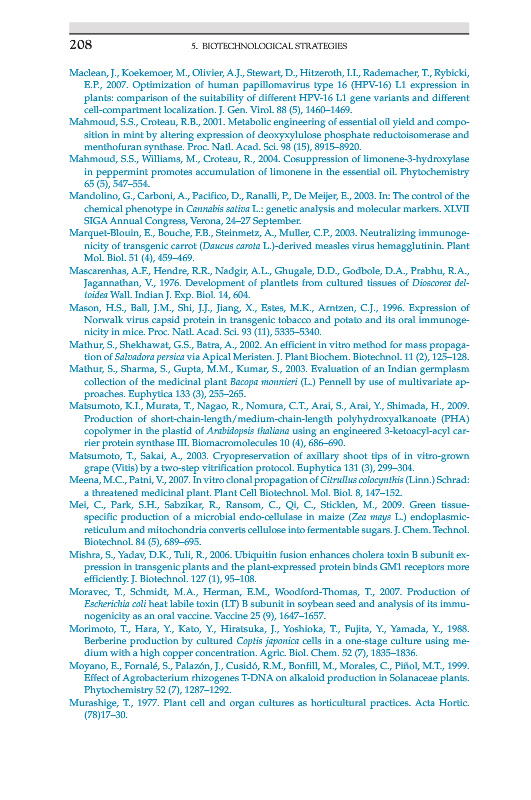 208 5. BIOTECHNOLOGICAL STRATEGIES

Maclean, J., Koekemoer, M., Olivier, A.J., Stewart, D., Hitzeroth, I.I., Rademacher, T., Rybicki, E.P., 2007. Optimization of human papillomavirus type 16 (HPV-16) L1 expression in plants: comparison of the suitability of different HPV-16 L1 gene variants and different cell-compartment localization. J. Gen. Virol. 88 (5), 1460–1469.

Mahmoud, S.S., Croteau, R.B., 2001. Metabolic engineering of essential oil yield and composition in mint by altering expression of deoxyxylulose phosphate reductoisomerase and menthofuran synthase. Proc. Natl. Acad. Sci. 98 (15), 8915–8920.

Mahmoud, S.S., Williams, M., Croteau, R., 2004. Cosuppression of limonene-3-hydroxylase in peppermint promotes accumulation of limonene in the essential oil. Phytochemistry 65 (5), 547–554.

Mandolino, G., Carboni, A., Pacifico, D., Ranalli, P., De Meijer, E., 2003. In: The control of the chemical phenotype in Cannabis sativa L.: genetic analysis and molecular markers. XLVII SIGA Annual Congress, Verona, 24–27 September.

Marquet-Blouin, E., Bouche, F.B., Steinmetz, A., Muller, C.P., 2003. Neutralizing immunogenicity of transgenic carrot (Daucus carota L.)-derived measles virus hemagglutinin. Plant Mol. Biol. 51 (4), 459–469.

Mascarenhas, A.F., Hendre, R.R., Nadgir, A.L., Ghugale, D.D., Godbole, D.A., Prabhu, R.A., Jagannathan, V., 1976. Development of plantlets from cultured tissues of Dioscorea deltoidea Wall. Indian J. Exp. Biol. 14, 604.

Mason, H.S., Ball, J.M., Shi, J.J., Jiang, X., Estes, M.K., Arntzen, C.J., 1996. Expression of Norwalk virus capsid protein in transgenic tobacco and potato and its oral immunogenicity in mice. Proc. Natl. Acad. Sci. 93 (11), 5335–5340.

Mathur, S., Shekhawat, G.S., Batra, A., 2002. An efficient in vitro method for mass propagation of Salvadora persica via Apical Meristen. J. Plant Biochem. Biotechnol. 11 (2), 125–128.

Mathur, S., Sharma, S., Gupta, M.M., Kumar, S., 2003. Evaluation of an Indian germplasm collection of the medicinal plant Bacopa monnieri (L.) Pennell by use of multivariate approaches. Euphytica 133 (3), 255–265.

Matsumoto, K.I., Murata, T., Nagao, R., Nomura, C.T., Arai, S., Arai, Y., Shimada, H., 2009. Production of short-chain-length/medium-chain-length polyhydroxyalkanoate (PHA) copolymer in the plastid of Arabidopsis thaliana using an engineered 3-ketoacyl-acyl carrier protein synthase III. Biomacromolecules 10 (4), 686–690.

Matsumoto, T., Sakai, A., 2003. Cryopreservation of axillary shoot tips of in vitro-grown grape (Vitis) by a two-step vitrification protocol. Euphytica 131 (3), 299–304.

Meena, M.C., Patni, V., 2007. In vitro clonal propagation of Citrullus colocynthis (Linn.) Schrad: a threatened medicinal plant. Plant Cell Biotechnol. Mol. Biol. 8, 147–152.

Mei, C., Park, S.H., Sabzikar, R., Ransom, C., Qi, C., Sticklen, M., 2009. Green tissue-specific production of a microbial endo-cellulase in maize (Zea mays L.) endoplasmic-reticulum and mitochondria converts cellulose into fermentable sugars. J. Chem. Technol. Biotechnol. 84 (5), 689–695.

Mishra, S., Yadav, D.K., Tuli, R., 2006. Ubiquitin fusion enhances cholera toxin B subunit expression in transgenic plants and the plant-expressed protein binds GM1 receptors more efficiently. J. Biotechnol. 127 (1), 95–108.

Moravec, T., Schmidt, M.A., Herman, E.M., Woodford-Thomas, T., 2007. Production of Escherichia coli heat labile toxin (LT) B subunit in soybean seed and analysis of its immunogenicity as an oral vaccine. Vaccine 25 (9), 1647–1657.

Morimoto, T., Hara, Y., Kato, Y., Hiratsuka, J., Yoshioka, T., Fujita, Y., Yamada, Y., 1988. Berberine production by cultured Coptis japonica cells in a one-stage culture using medium with a high copper concentration. Agric. Biol. Chem. 52 (7), 1835–1836.

Moyano, E., Fornalé, S., Palazón, J., Cusidó, R.M., Bonfill, M., Morales, C., Piñol, M.T., 1999. Effect of Agrobacterium rhizogenes T-DNA on alkaloid production in Solanaceae plants. Phytochemistry 52 (7), 1287–1292.

Murashige, T., 1977. Plant cell and organ cultures as horticultural practices. Acta Hortic. (78)17–30.